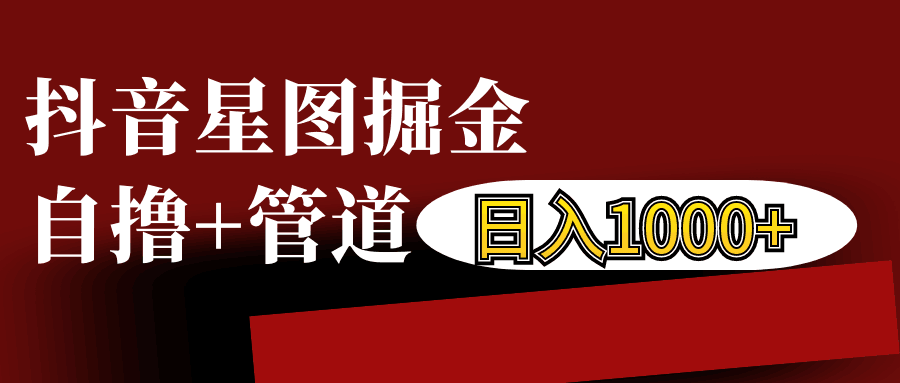 抖音星图掘金

自撸+管道

日入1000+